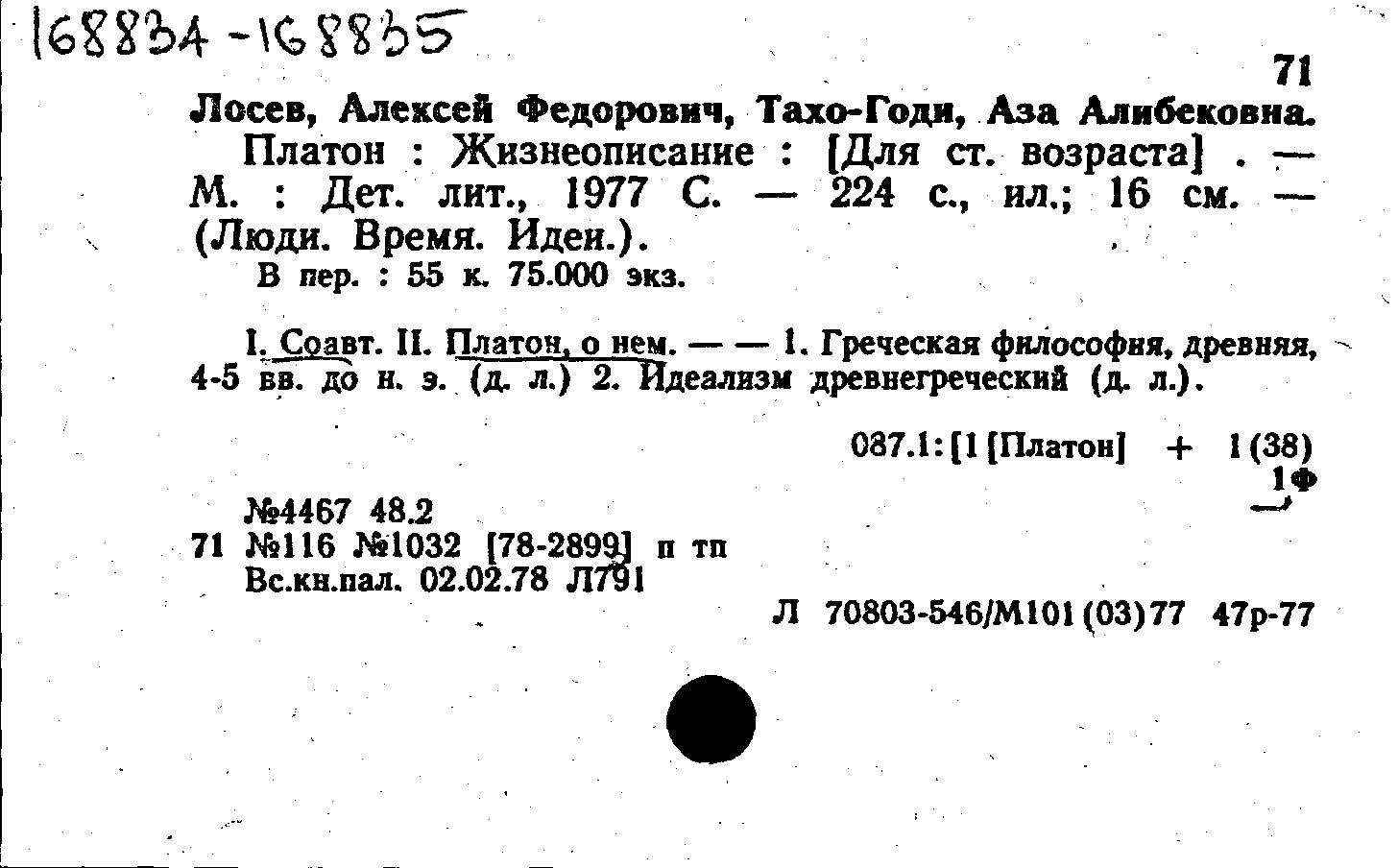 168834-168835

71

Лосев, Алексей Федорович, Тахо-Годи, Аза Алибековна.

Платон : Жизнеописание : [Для ст. возраста] . — М. : Дет. лит., 1977 С. — 224 с., ил.; 16 см. — (Люди. Время. Идеи.).

В пер. : 55 к. 75.000 экз.

I. Соавт. II. Платон, о нем. — — 1. Греческая философия, древняя, 4-5 вв. до н. э. (д. л.) 2. Идеализм древнегреческий (д. л.).

087.1:[1[Платон] + 1(38)
1Ф

№4467 48.2
71 №116 №1032 [78-2899] п тп
Вс.кн.пал. 02.02.78 Л791

Л 70803-546/М101(03)77 47р-77